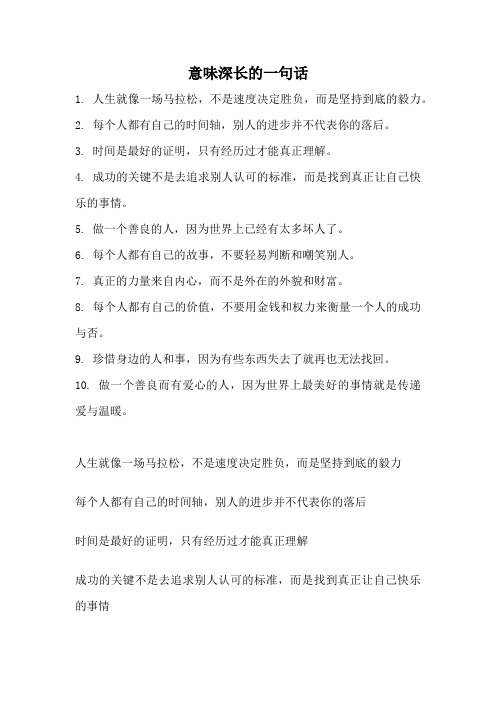 意味深长的一句话

1. 人生就像一场马拉松，不是速度决定胜负，而是坚持到底的毅力。

2. 每个人都有自己的时间轴，别人的进步并不代表你的落后。

3. 时间是最好的证明，只有经历过才能真正理解。

4. 成功的关键不是去追求别人认可的标准，而是找到真正让自己快乐的事情。

5. 做一个善良的人，因为世界上已经有太多坏人了。

6. 每个人都有自己的故事，不要轻易判断和嘲笑别人。

7. 真正的力量来自内心，而不是外在的外貌和财富。

8. 每个人都有自己的价值，不要用金钱和权力来衡量一个人的成功与否。

9. 珍惜身边的人和事，因为有些东西失去了就再也无法找回。

10. 做一个善良而有爱心的人，因为世界上最美好的事情就是传递爱与温暖。

人生就像一场马拉松，不是速度决定胜负，而是坚持到底的毅力

每个人都有自己的时间轴，别人的进步并不代表你的落后

时间是最好的证明，只有经历过才能真正理解

成功的关键不是去追求别人认可的标准，而是找到真正让自己快乐的事情